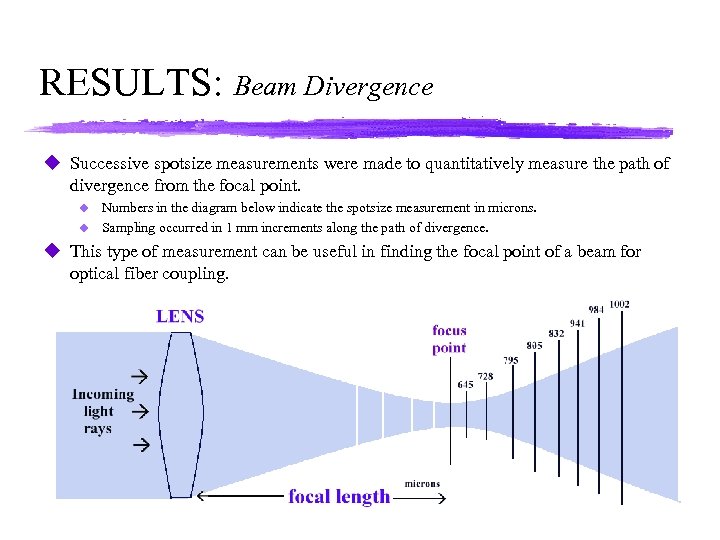 RESULTS: Beam Divergence

• Successive spotsize measurements were made to quantitatively measure the path of divergence from the focal point.
• Numbers in the diagram below indicate the spotsize measurement in microns.
• Sampling occurred in 1 mm increments along the path of divergence.
• This type of measurement can be useful in finding the focal point of a beam for optical fiber coupling.

LENS

Incoming light rays

focus point

645
728
795
805
832
941
984
1002

focal length

microns